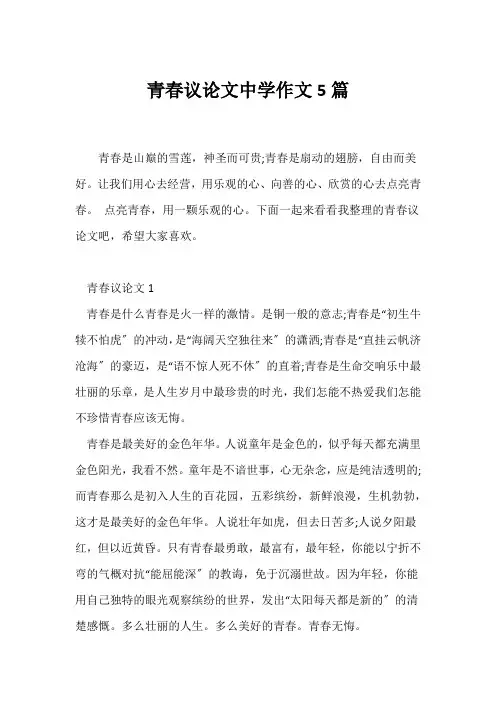 青春议论文中学作文 5 篇

青春是山巅的雪莲，神圣而可贵;青春是扇动的翅膀，自由而美好。让我们用心去经营，用乐观的心、向善的心、欣赏的心去点亮青春。 点亮青春，用一颗乐观的心。下面一起来看看我整理的青春议论文吧，希望大家喜欢。

青春议论文 1

青春是什么青春是火一样的激情。是钢一般的意志;青春是“初生牛犊不怕虎”的冲动，是“海阔天空独往来”的潇洒;青春是“直挂云帆济沧海”的豪迈，是“语不惊人死不休”的直着;青春是生命交响乐中最壮丽的乐章，是人生岁月中最珍贵的时光，我们怎能不热爱我们怎能不珍惜青春应该无悔。

青春是最美好的金色年华。人说童年是金色的，似乎每天都充满里金色阳光，我看不然。童年是不谙世事，心无杂念，应是纯洁透明的;而青春那么是初入人生的百花园，五彩缤纷，新鲜浪漫，生机勃勃，这才是最美好的金色年华。人说壮年如虎，但去日苦多;人说夕阳最红，但以近黄昏。只有青春最勇敢，最富有，最年轻，你能以宁折不弯的气概对抗“能屈能深”的教诲，免于沉溺世故。因为年轻，你能用自己独特的眼光观察缤纷的世界，发出“太阳每天都是新的”的清楚感慨。多么壮丽的人生。多么美好的青春。青春无悔。